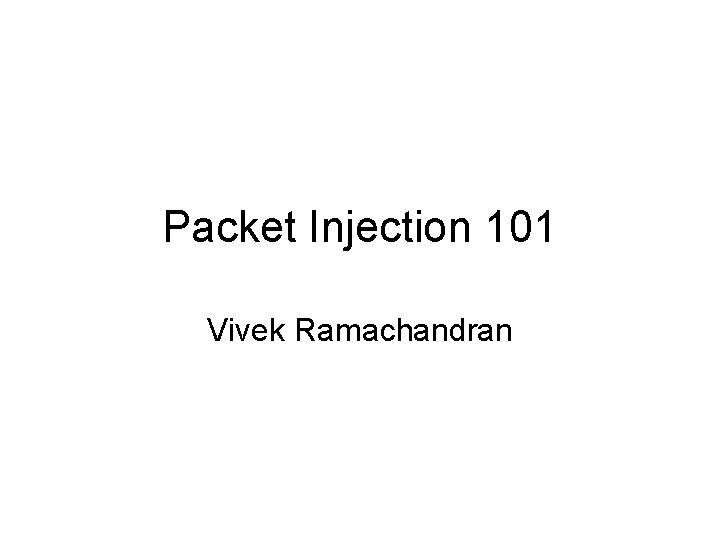 Packet Injection 101

Vivek Ramachandran